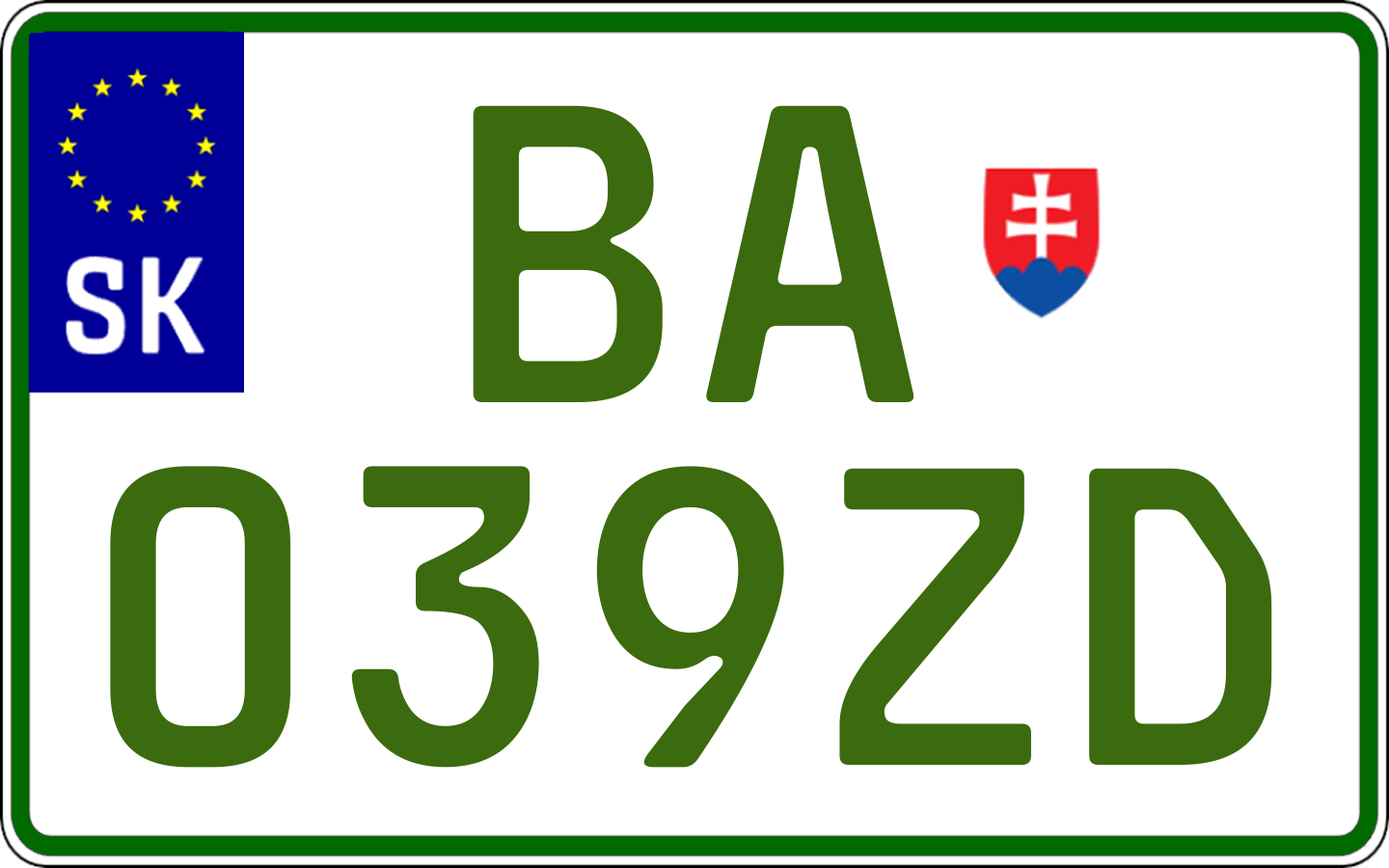 SK

BA
039ZD